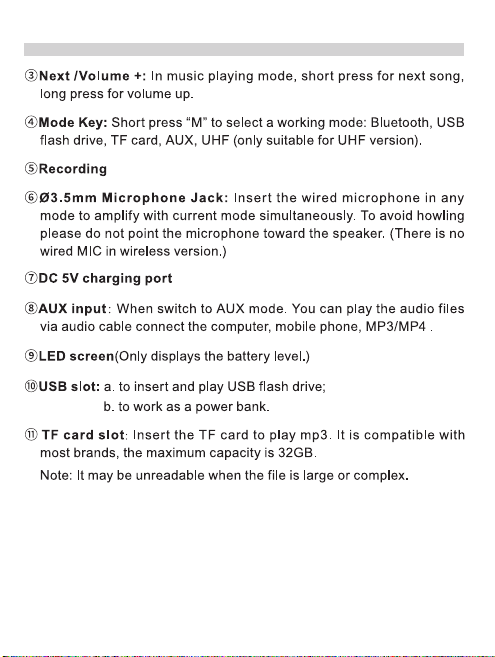 ③Next /Volume +: In music playing mode, short press for next song, long press for volume up.

④Mode Key: Short press "M" to select a working mode: Bluetooth, USB flash drive, TF card, AUX, UHF (only suitable for UHF version).

⑤Recording

⑥Ø3.5mm Microphone Jack: Insert the wired microphone in any mode to amplify with current mode simultaneously. To avoid howling please do not point the microphone toward the speaker. (There is no wired MIC in wireless version.)

⑦DC 5V charging port

⑧AUX input: When switch to AUX mode. You can play the audio files via audio cable connect the computer, mobile phone, MP3/MP4 .

⑨LED screen(Only displays the battery level.)

⑩USB slot: a. to insert and play USB flash drive;
b. to work as a power bank.

⑪ TF card slot: Insert the TF card to play mp3. It is compatible with most brands, the maximum capacity is 32GB.

Note: It may be unreadable when the file is large or complex.